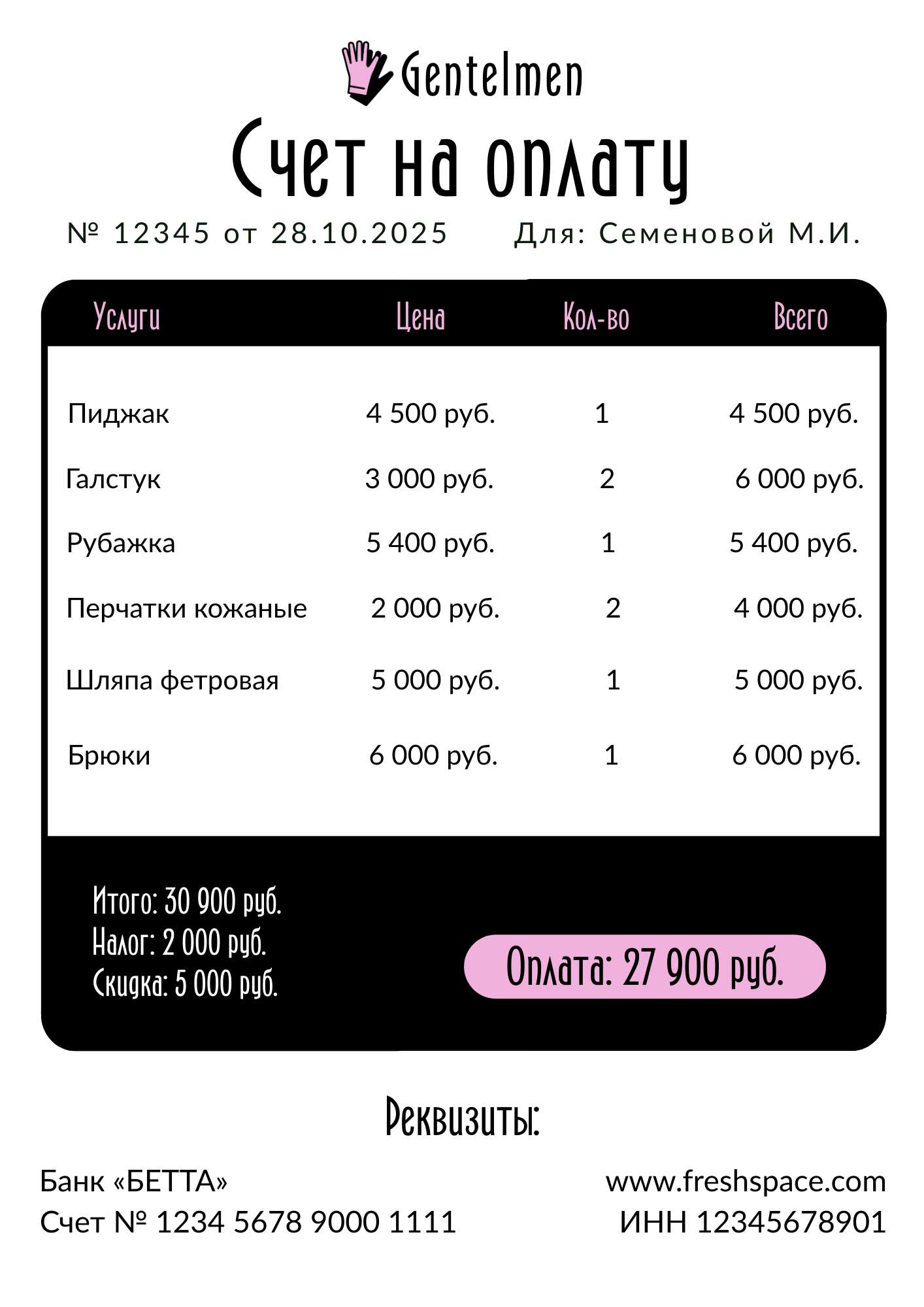 Gentelmen

Счет на оплату

№ 12345 от 28.10.2025 Для: Семеновой М.И.

| Услуги | Цена | Кол-во | Всего |
|---|---|---|---|
| Пиджак | 4 500 руб. | 1 | 4 500 руб. |
| Галстук | 3 000 руб. | 2 | 6 000 руб. |
| Рубажка | 5 400 руб. | 1 | 5 400 руб. |
| Перчатки кожаные | 2 000 руб. | 2 | 4 000 руб. |
| Шляпа фетровая | 5 000 руб. | 1 | 5 000 руб. |
| Брюки | 6 000 руб. | 1 | 6 000 руб. |

Итого: 30 900 руб.
Налог: 2 000 руб.
Скидка: 5 000 руб.

Оплата: 27 900 руб.

Реквизиты:

Банк «БЕТТА»
Счет № 1234 5678 9000 1111

www.freshspace.com
ИНН 12345678901